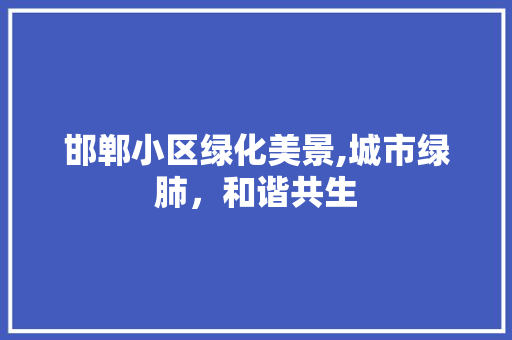 邯郸小区绿化美景,城市绿肺，和谐共生